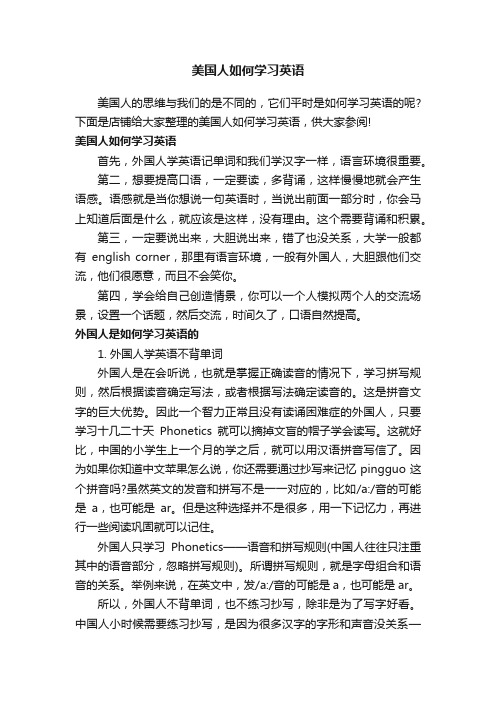 美国人如何学习英语

美国人的思维与我们的是不同的，它们平时是如何学习英语的呢?下面是店铺给大家整理的美国人如何学习英语，供大家参阅!

美国人如何学习英语

首先，外国人学英语记单词和我们学汉字一样，语言环境很重要。

第二，想要提高口语，一定要读，多背诵，这样慢慢地就会产生语感。语感就是当你想说一句英语时，当说出前面一部分时，你会马上知道后面是什么，就应该是这样，没有理由。这个需要背诵和积累。

第三，一定要说出来，大胆说出来，错了也没关系，大学一般都有 english corner，那里有语言环境，一般有外国人，大胆跟他们交流，他们很愿意，而且不会笑你。

第四，学会给自己创造情景，你可以一个人模拟两个人的交流场景，设置一个话题，然后交流，时间久了，口语自然提高。

外国人是如何学习英语的

1. 外国人学英语不背单词

外国人是在会听说，也就是掌握正确读音的情况下，学习拼写规则，然后根据读音确定写法，或者根据写法确定读音的。这是拼音文字的巨大优势。因此一个智力正常且没有读诵困难症的外国人，只要学习十几二十天 Phonetics 就可以摘掉文盲的帽子学会读写。这就好比，中国的小学生上一个月的学之后，就可以用汉语拼音写信了。因为如果你知道中文苹果怎么说，你还需要通过抄写来记忆 pingguo 这个拼音吗?虽然英文的发音和拼写不是一一对应的，比如/a:/音的可能是 a，也可能是 ar。但是这种选择并不是很多，用一下记忆力，再进行一些阅读巩固就可以记住。

外国人只学习 Phonetics——语音和拼写规则(中国人往往只注重其中的语音部分，忽略拼写规则)。所谓拼写规则，就是字母组合和语音的关系。举例来说，在英文中，发/a:/音的可能是 a，也可能是 ar。

所以，外国人不背单词，也不练习抄写，除非是为了写字好看。中国人小时候需要练习抄写，是因为很多汉字的字形和声音没关系一